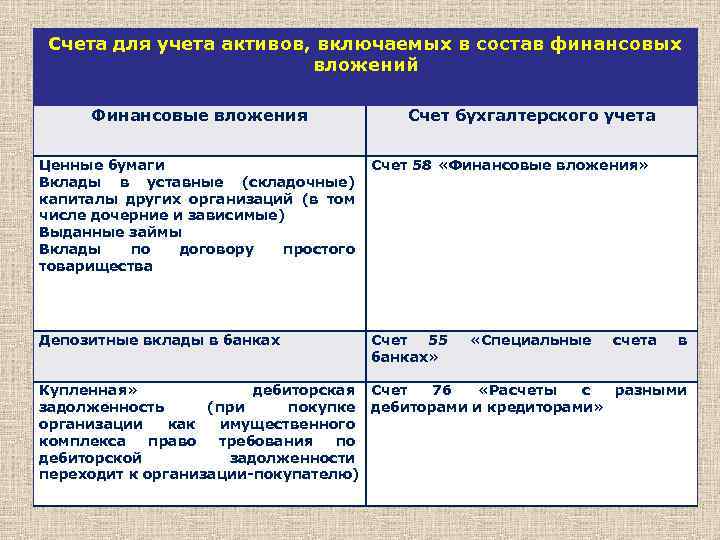 Счета для учета активов, включаемых в состав финансовых вложений

| Финансовые вложения | Счет бухгалтерского учета |
|---|---|
| Ценные бумаги Вклады в уставные (складочные) капиталы других организаций (в том числе дочерние и зависимые) Выданные займы Вклады по договору простого товарищества | Счет 58 «Финансовые вложения» |
| Депозитные вклады в банках | Счет 55 «Специальные счета в банках» |
| Купленная» дебиторская задолженность (при покупке организации как имущественного комплекса право требования по дебиторской задолженности переходит к организации-покупателю) | Счет 76 «Расчеты с разными дебиторами и кредиторами» |